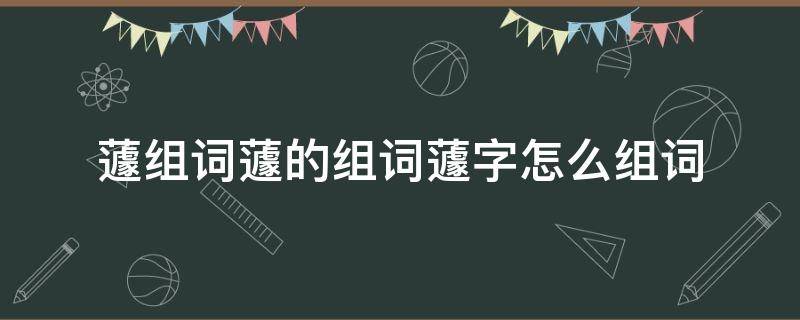 蘧组词蘧的组词蘧字怎么组词